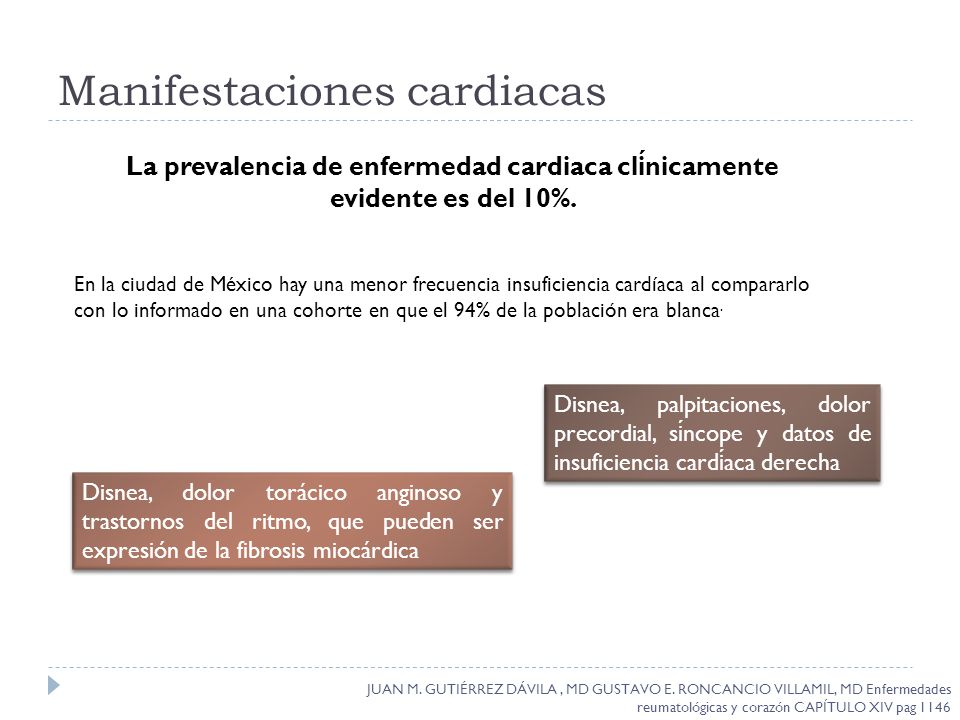 Manifestaciones cardiacas

La prevalencia de enfermedad cardiaca clínicamente evidente es del 10%.

En la ciudad de México hay una menor frecuencia insuficiencia cardíaca al compararlo con lo informado en una cohorte en que el 94% de la población era blanca.

Disnea, palpitaciones, dolor precordial, síncope y datos de insuficiencia cardíaca derecha

Disnea, dolor torácico anginoso y trastornos del ritmo, que pueden ser expresión de la fibrosis miocárdica

JUAN M. GUTIÉRREZ DÁVILA , MD GUSTAVO E. RONCANCIO VILLAMIL, MD Enfermedades reumatológicas y corazón CAPÍTULO XIV pag 1146